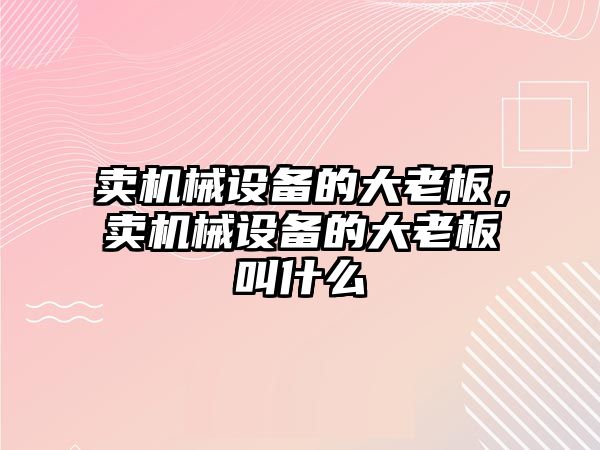 卖机械设备的大老板，卖机械设备的大老板叫什么